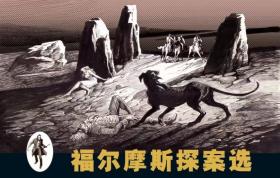 福尔摩斯探案选